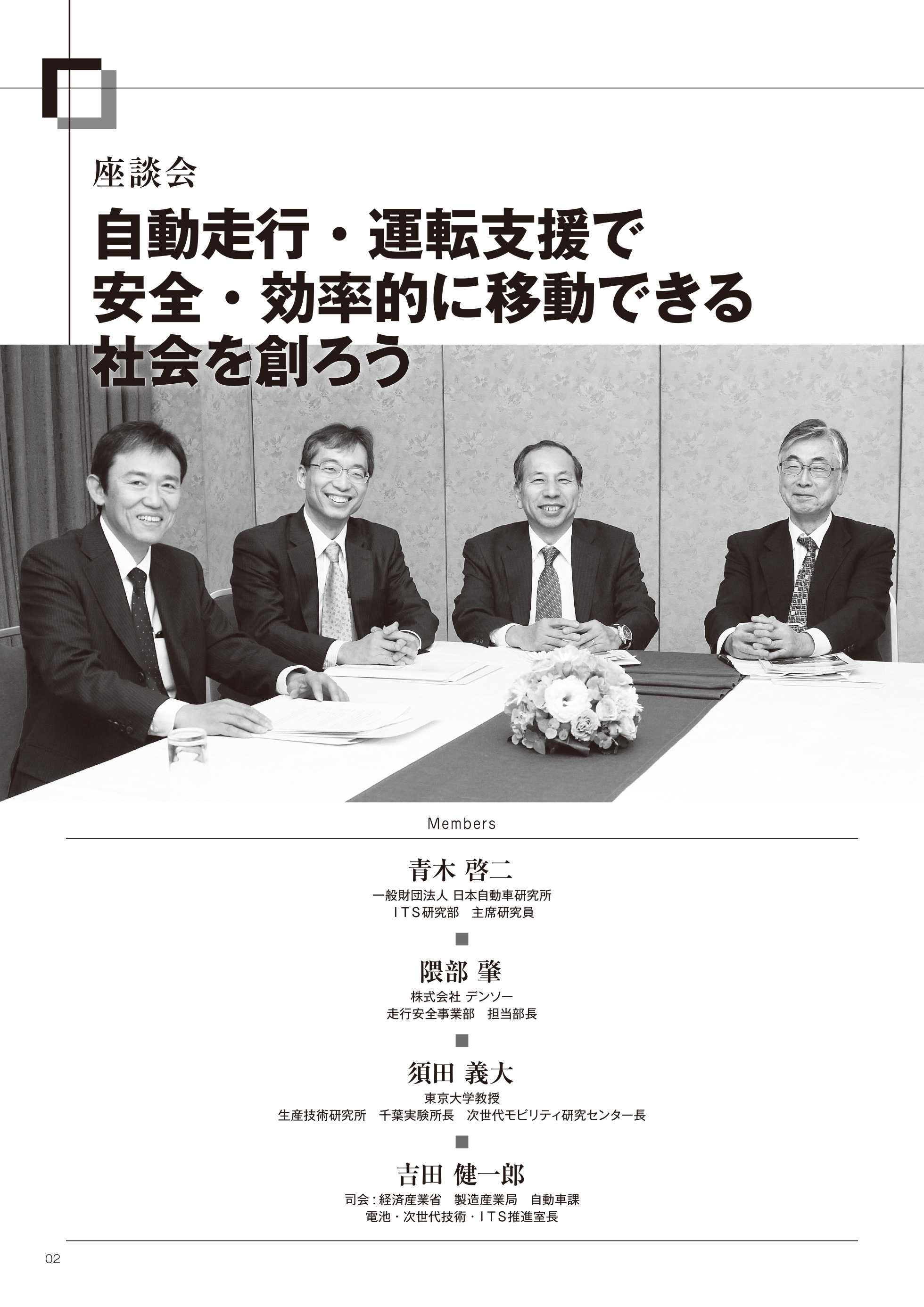 座談会

自動走行・運転支援で
安全・効率的に移動できる
社会を創ろう

Members

青木 啓二
一般財団法人 日本自動車研究所
ITS研究部 主席研究員

■

隈部 肇
株式会社 デンソー
走行安全事業部 担当部長

■

須田 義大
東京大学教授
生産技術研究所 千葉実験所長 次世代モビリティ研究センター長

■

吉田 健一郎
司会:経済産業省 製造産業局 自動車課
電池・次世代技術・ITS推進室長

02